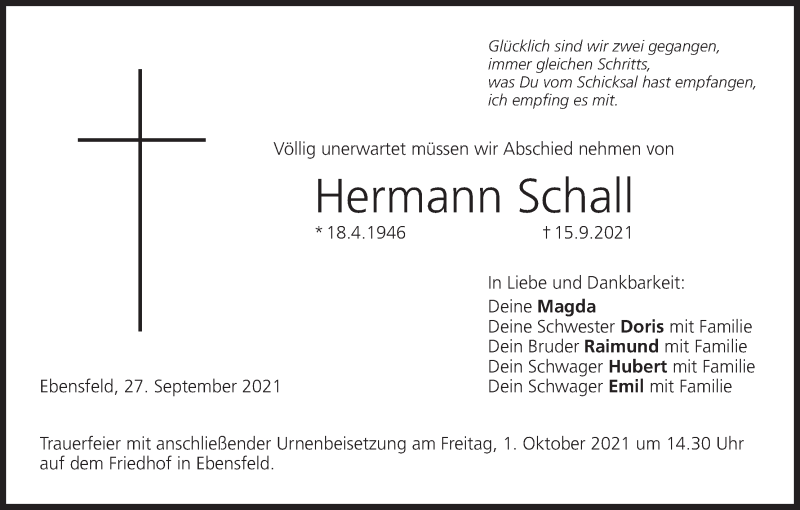 Glücklich sind wir zwei gegangen,
immer gleichen Schritts,
was Du vom Schicksal hast empfangen,
ich empfing es mit.

Völlig unerwartet müssen wir Abschied nehmen von

Hermann Schall

* 18.4.1946 † 15.9.2021

In Liebe und Dankbarkeit:
Deine Magda
Deine Schwester Doris mit Familie
Dein Bruder Raimund mit Familie
Dein Schwager Hubert mit Familie
Dein Schwager Emil mit Familie

Ebensfeld, 27. September 2021

Trauerfeier mit anschließender Urnenbeisetzung am Freitag, 1. Oktober 2021 um 14.30 Uhr auf dem Friedhof in Ebensfeld.